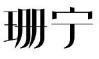 珊宁